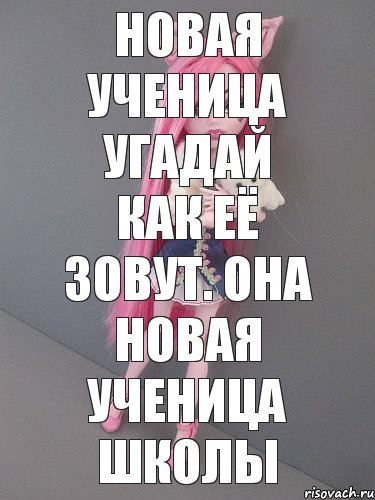 НОВАЯ УЧЕНИЦА УГАДАЙ КАК ЕЁ ЗОВУТ. ОНА НОВАЯ УЧЕНИЦА ШКОЛЫ

risovach.ru